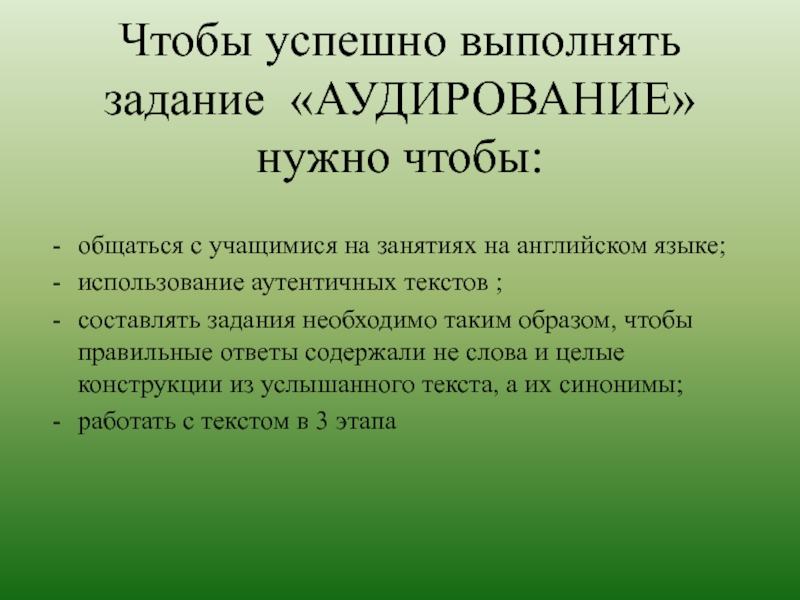 Чтобы успешно выполнять задание «АУДИРОВАНИЕ» нужно чтобы:

- общаться с учащимися на занятиях на английском языке;
- использование аутентичных текстов ;
- составлять задания необходимо таким образом, чтобы правильные ответы содержали не слова и целые конструкции из услышанного текста, а их синонимы;
- работать с текстом в 3 этапа